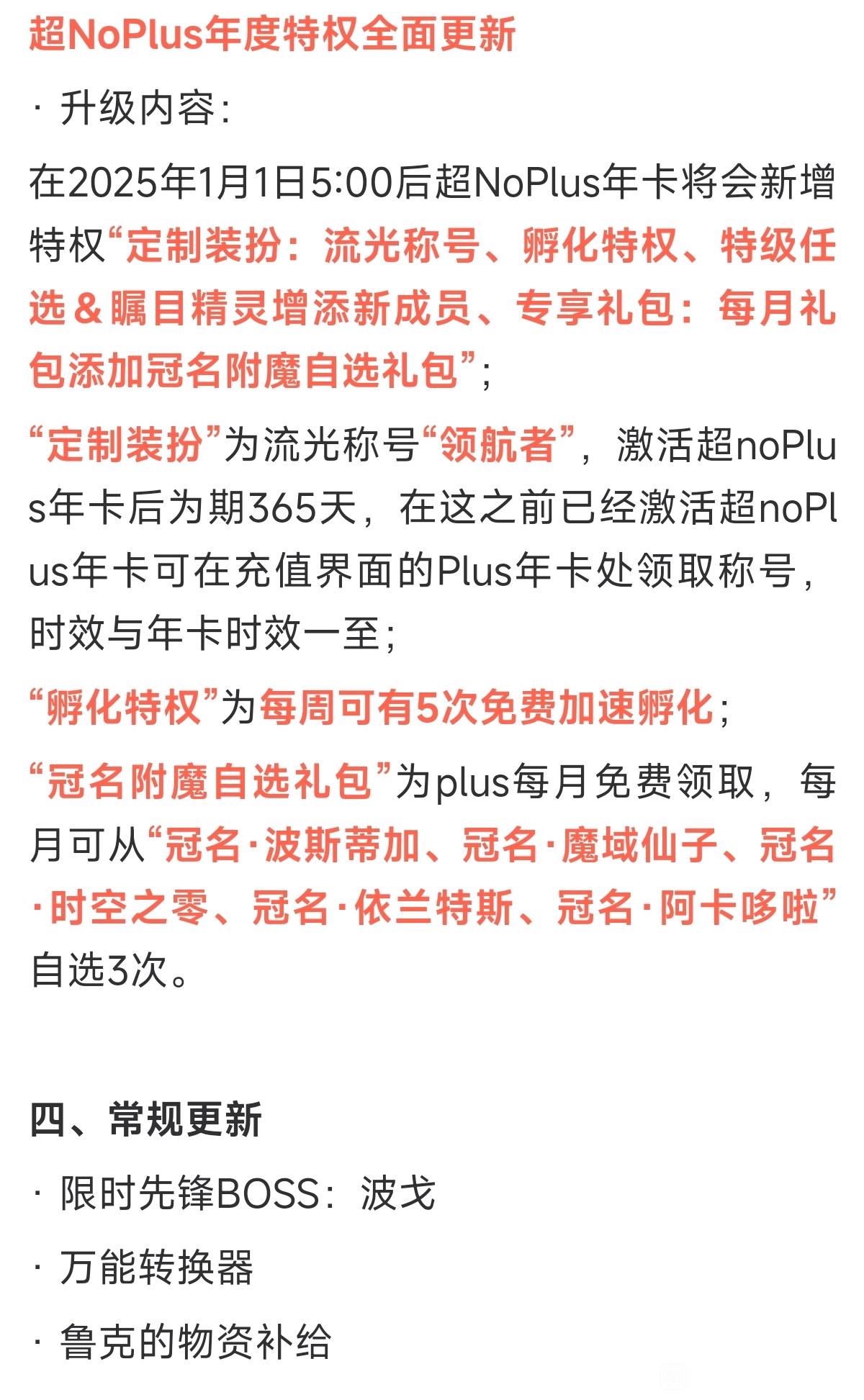 超NoPlus年度特权全面更新

· 升级内容:

在2025年1月1日5:00后超NoPlus年卡将会新增特权“定制装扮：流光称号、孵化特权、特级任选＆瞩目精灵增添新成员、专享礼包：每月礼包添加冠名附魔自选礼包”；

“定制装扮”为流光称号“领航者”，激活超noPlus年卡后为期365天，在这之前已经激活超noPlus年卡可在充值界面的Plus年卡处领取称号，时效与年卡时效一至；

“孵化特权”为每周可有5次免费加速孵化；

“冠名附魔自选礼包”为plus每月免费领取，每月可从“冠名·波斯蒂加、冠名·魔域仙子、冠名·时空之零、冠名·依兰特斯、冠名·阿卡哆啦”自选3次。

四、常规更新

· 限时先锋BOSS：波戈

· 万能转换器

· 鲁克的物资补给